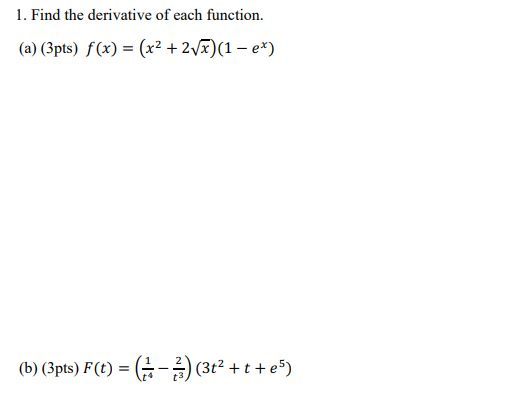 1. Find the derivative of each function.

(a) (3pts) $f(x) = (x^2 + 2\sqrt{x})(1 - e^x)$

(b) (3pts) $F(t) = \left(\frac{1}{t^4} - \frac{2}{t^3}\right)(3t^2 + t + e^5)$